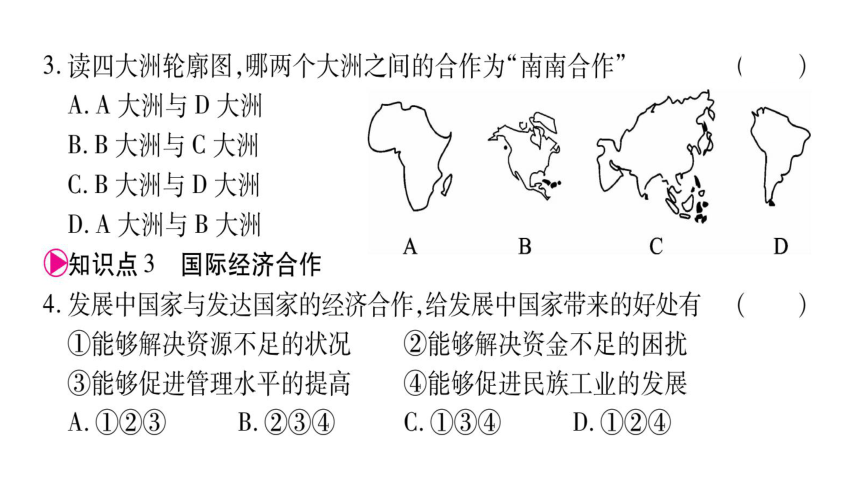 3. 读四大洲轮廓图,哪两个大洲之间的合作为“南南合作” （ ）
A. A 大洲与 D 大洲
B. B 大洲与 C 大洲
C. B 大洲与 D 大洲
D. A 大洲与 B 大洲

A B C D

知识点 3 国际经济合作

4. 发展中国家与发达国家的经济合作,给发展中国家带来的好处有 （ ）
①能够解决资源不足的状况 ②能够解决资金不足的困扰
③能够促进管理水平的提高 ④能够促进民族工业的发展
A. ①②③ B. ②③④ C. ①③④ D. ①②④